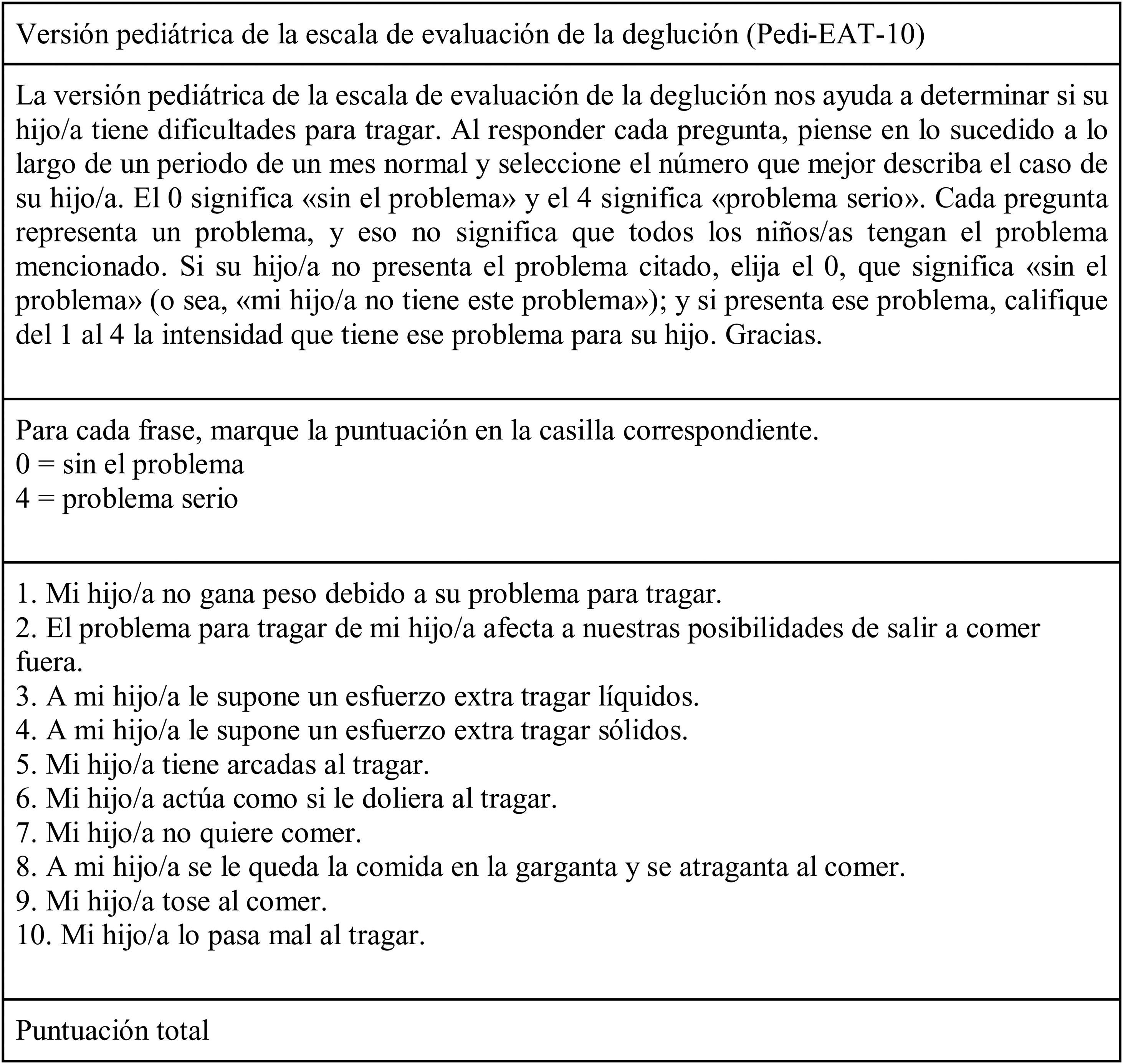 Versión pediátrica de la escala de evaluación de la deglución (Pedi-EAT-10)

La versión pediátrica de la escala de evaluación de la deglución nos ayuda a determinar si su hijo/a tiene dificultades para tragar. Al responder cada pregunta, piense en lo sucedido a lo largo de un periodo de un mes normal y seleccione el número que mejor describa el caso de su hijo/a. El 0 significa «sin el problema» y el 4 significa «problema serio». Cada pregunta representa un problema, y eso no significa que todos los niños/as tengan el problema mencionado. Si su hijo/a no presenta el problema citado, elija el 0, que significa «sin el problema» (o sea, «mi hijo/a no tiene este problema»); y si presenta ese problema, califique del 1 al 4 la intensidad que tiene ese problema para su hijo. Gracias.

Para cada frase, marque la puntuación en la casilla correspondiente.
0 = sin el problema
4 = problema serio

1. Mi hijo/a no gana peso debido a su problema para tragar.
2. El problema para tragar de mi hijo/a afecta a nuestras posibilidades de salir a comer fuera.
3. A mi hijo/a le supone un esfuerzo extra tragar líquidos.
4. A mi hijo/a le supone un esfuerzo extra tragar sólidos.
5. Mi hijo/a tiene arcadas al tragar.
6. Mi hijo/a actúa como si le doliera al tragar.
7. Mi hijo/a no quiere comer.
8. A mi hijo/a se le queda la comida en la garganta y se atraganta al comer.
9. Mi hijo/a tose al comer.
10. Mi hijo/a lo pasa mal al tragar.

Puntuación total